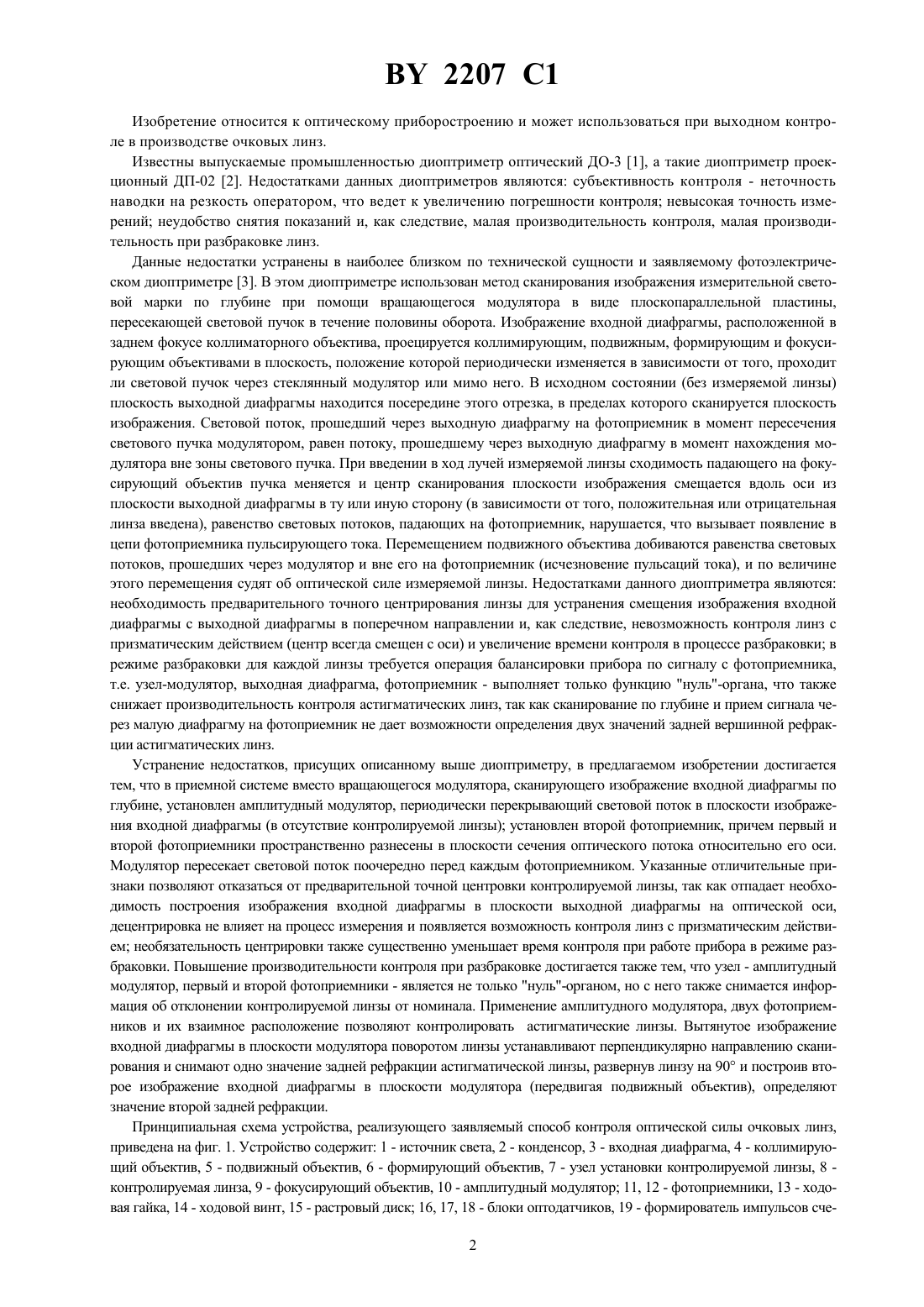 BY 2207 C1

Изобретение относится к оптическому приборостроению и может использоваться при выходном контроле в производстве очковых линз.

Известны выпускаемые промышленностью диоптриметр оптический ДО-3 [1], а такие диоптриметр проекционный ДП-02 [2]. Недостатками данных диоптриметров являются: субъективность контроля - неточность наводки на резкость оператором, что ведет к увеличению погрешности контроля; невысокая точность измерений; неудобство снятия показаний и, как следствие, малая производительность контроля, малая производительность при разбраковке линз.

Данные недостатки устранены в наиболее близком по технической сущности и заявляемому фотоэлектрическом диоптриметре [3]. В этом диоптриметре использован метод сканирования изображения измерительной световой марки по глубине при помощи вращающегося модулятора в виде плоскопараллельной пластины, пересекающей световой пучок в течение половины оборота. Изображение входной диафрагмы, расположенной в заднем фокусе коллиматорного объектива, проецируется коллимирующим, подвижным, формирующим и фокусирующим объективами в плоскость, положение которой периодически изменяется в зависимости от того, проходит ли световой пучок через стеклянный модулятор или мимо него. В исходном состоянии (без измеряемой линзы) плоскость выходной диафрагмы находится посередине этого отрезка, в пределах которого сканируется плоскость изображения. Световой поток, прошедший через выходную диафрагму на фотоприемник в момент пересечения светового пучка модулятором, равен потоку, прошедшему через выходную диафрагму в момент нахождения модулятора вне зоны светового пучка. При введении в ход лучей измеряемой линзы сходимость падающего на фокусирующий объектив пучка меняется и центр сканирования плоскости изображения смещается вдоль оси из плоскости выходной диафрагмы в ту или иную сторону (в зависимости от того, положительная или отрицательная линза введена), равенство световых потоков, падающих на фотоприемник, нарушается, что вызывает появление в цепи фотоприемника пульсирующего тока. Перемещением подвижного объектива добиваются равенства световых потоков, прошедших через модулятор и вне его на фотоприемник (исчезновение пульсаций тока), и по величине этого перемещения судят об оптической силе измеряемой линзы. Недостатками данного диоптриметра являются: необходимость предварительного точного центрирования линзы для устранения смещения изображения входной диафрагмы с выходной диафрагмы в поперечном направлении и, как следствие, невозможность контроля линз с призматическим действием (центр всегда смещен с оси) и увеличение времени контроля в процессе разбраковки; в режиме разбраковки для каждой линзы требуется операция балансировки прибора по сигналу с фотоприемника, т.е. узел-модулятор, выходная диафрагма, фотоприемник - выполняет только функцию "нуль"-органа, что также снижает производительность контроля астигматических линз, так как сканирование по глубине и прием сигнала через малую диафрагму на фотоприемник не дает возможности определения двух значений задней вершинной рефракции астигматических линз.

Устранение недостатков, присущих описанному выше диоптриметру, в предлагаемом изобретении достигается тем, что в приемной системе вместо вращающегося модулятора, сканирующего изображение входной диафрагмы по глубине, установлен амплитудный модулятор, периодически перекрывающий световой поток в плоскости изображения входной диафрагмы (в отсутствие контролируемой линзы); установлен второй фотоприемник, причем первый и второй фотоприемники пространственно разнесены в плоскости сечения оптического потока относительно его оси. Модулятор пересекает световой поток поочередно перед каждым фотоприемником. Указанные отличительные признаки позволяют отказаться от предварительной точной центровки контролируемой линзы, так как отпадает необходимость построения изображения входной диафрагмы в плоскости выходной диафрагмы на оптической оси, децентрировка не влияет на процесс измерения и появляется возможность контроля линз с призматическим действием; необязательность центрировки также существенно уменьшает время контроля при работе прибора в режиме разбраковки. Повышение производительности контроля при разбраковке достигается также тем, что узел - амплитудный модулятор, первый и второй фотоприемники - является не только "нуль"-органом, но с него также снимается информация об отклонении контролируемой линзы от номинала. Применение амплитудного модулятора, двух фотоприемников и их взаимное расположение позволяют контролировать астигматические линзы. Вытянутое изображение входной диафрагмы в плоскости модулятора поворотом линзы устанавливают перпендикулярно направлению сканирования и снимают одно значение задней рефракции астигматической линзы, развернув линзу на 90° и построив второе изображение входной диафрагмы в плоскости модулятора (передвигая подвижный объектив), определяют значение второй задней рефракции.

Принципиальная схема устройства, реализующего заявляемый способ контроля оптической силы очковых линз, приведена на фиг. 1. Устройство содержит: 1 - источник света, 2 - конденсор, 3 - входная диафрагма, 4 - коллимирующий объектив, 5 - подвижный объектив, 6 - формирующий объектив, 7 - узел установки контролируемой линзы, 8 - контролируемая линза, 9 - фокусирующий объектив, 10 - амплитудный модулятор; 11, 12 - фотоприемники, 13 - ходовая гайка, 14 - ходовой винт, 15 - растровый диск; 16, 17, 18 - блоки оптодатчиков, 19 - формирователь импульсов сче-

2